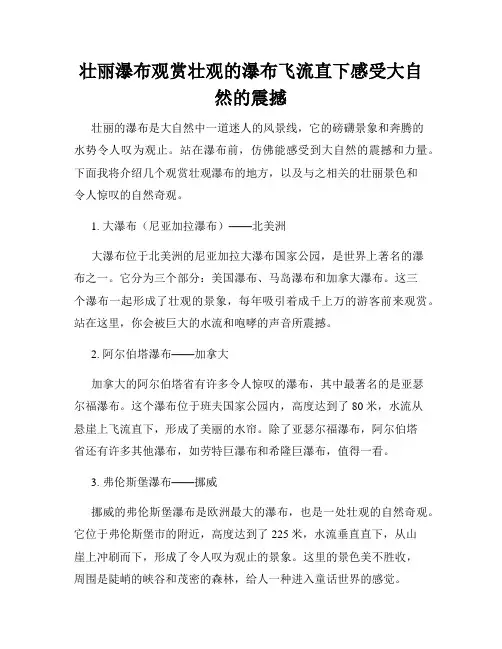 壮丽瀑布观赏壮观的瀑布飞流直下感受大自然的震撼

壮丽的瀑布是大自然中一道迷人的风景线，它的磅礴景象和奔腾的水势令人叹为观止。站在瀑布前，仿佛能感受到大自然的震撼和力量。下面我将介绍几个观赏壮观瀑布的地方，以及与之相关的壮丽景色和令人惊叹的自然奇观。

1. 大瀑布（尼亚加拉瀑布）——北美洲

大瀑布位于北美洲的尼亚加拉大瀑布国家公园，是世界上著名的瀑布之一。它分为三个部分：美国瀑布、马岛瀑布和加拿大瀑布。这三个瀑布一起形成了壮观的景象，每年吸引着成千上万的游客前来观赏。站在这里，你会被巨大的水流和咆哮的声音所震撼。

2. 阿尔伯塔瀑布——加拿大

加拿大的阿尔伯塔省有许多令人惊叹的瀑布，其中最著名的是亚瑟尔福瀑布。这个瀑布位于班夫国家公园内，高度达到了 80 米，水流从悬崖上飞流直下，形成了美丽的水帘。除了亚瑟尔福瀑布，阿尔伯塔省还有许多其他瀑布，如劳特巨瀑布和希隆巨瀑布，值得一看。

3. 弗伦斯堡瀑布——挪威

挪威的弗伦斯堡瀑布是欧洲最大的瀑布，也是一处壮观的自然奇观。它位于弗伦斯堡市的附近，高度达到了 225 米，水流垂直直下，从山崖上冲刷而下，形成了令人叹为观止的景象。这里的景色美不胜收，周围是陡峭的峡谷和茂密的森林，给人一种进入童话世界的感觉。